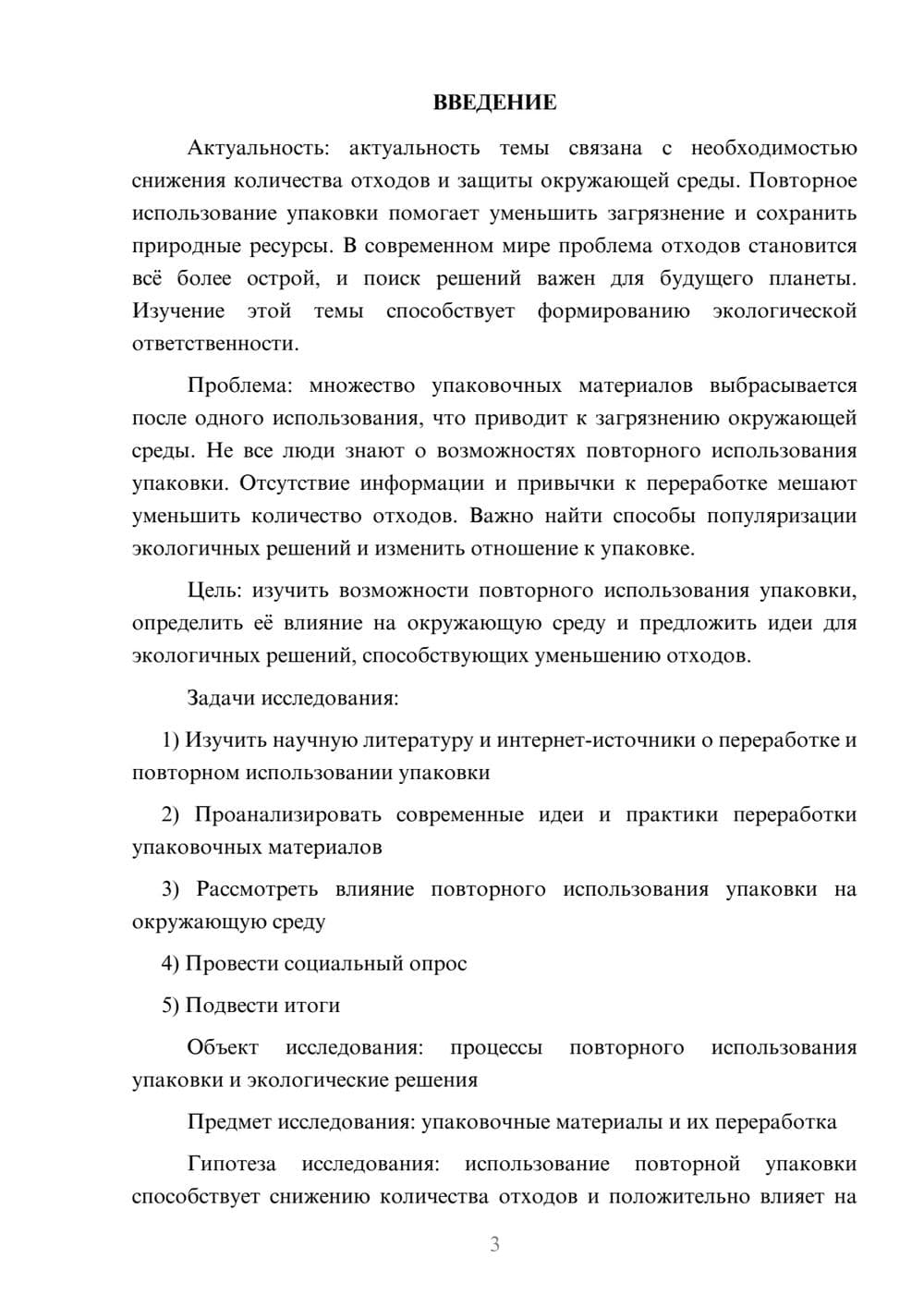 ВВЕДЕНИЕ

Актуальность: актуальность темы связана с необходимостью снижения количества отходов и защиты окружающей среды. Повторное использование упаковки помогает уменьшить загрязнение и сохранить природные ресурсы. В современном мире проблема отходов становится всё более острой, и поиск решений важен для будущего планеты. Изучение этой темы способствует формированию экологической ответственности.

Проблема: множество упаковочных материалов выбрасывается после одного использования, что приводит к загрязнению окружающей среды. Не все люди знают о возможностях повторного использования упаковки. Отсутствие информации и привычки к переработке мешают уменьшить количество отходов. Важно найти способы популяризации экологичных решений и изменить отношение к упаковке.

Цель: изучить возможности повторного использования упаковки, определить её влияние на окружающую среду и предложить идеи для экологичных решений, способствующих уменьшению отходов.

Задачи исследования:

1) Изучить научную литературу и интернет-источники о переработке и повторном использовании упаковки

2) Проанализировать современные идеи и практики переработки упаковочных материалов

3) Рассмотреть влияние повторного использования упаковки на окружающую среду

4) Провести социальный опрос

5) Подвести итоги

Объект исследования: процессы повторного использования упаковки и экологические решения

Предмет исследования: упаковочные материалы и их переработка

Гипотеза исследования: использование повторной упаковки способствует снижению количества отходов и положительно влияет на

3